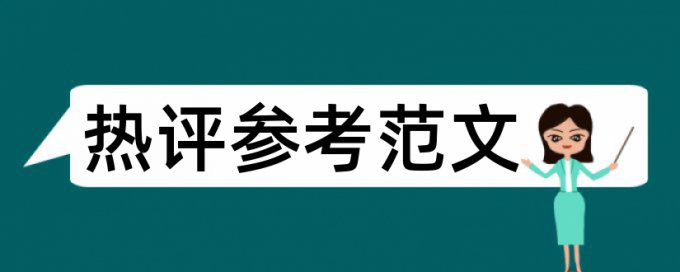 热评参考范文